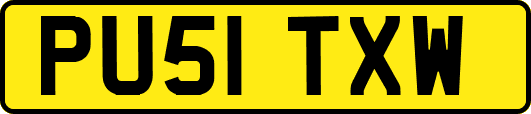 PU51 TXW